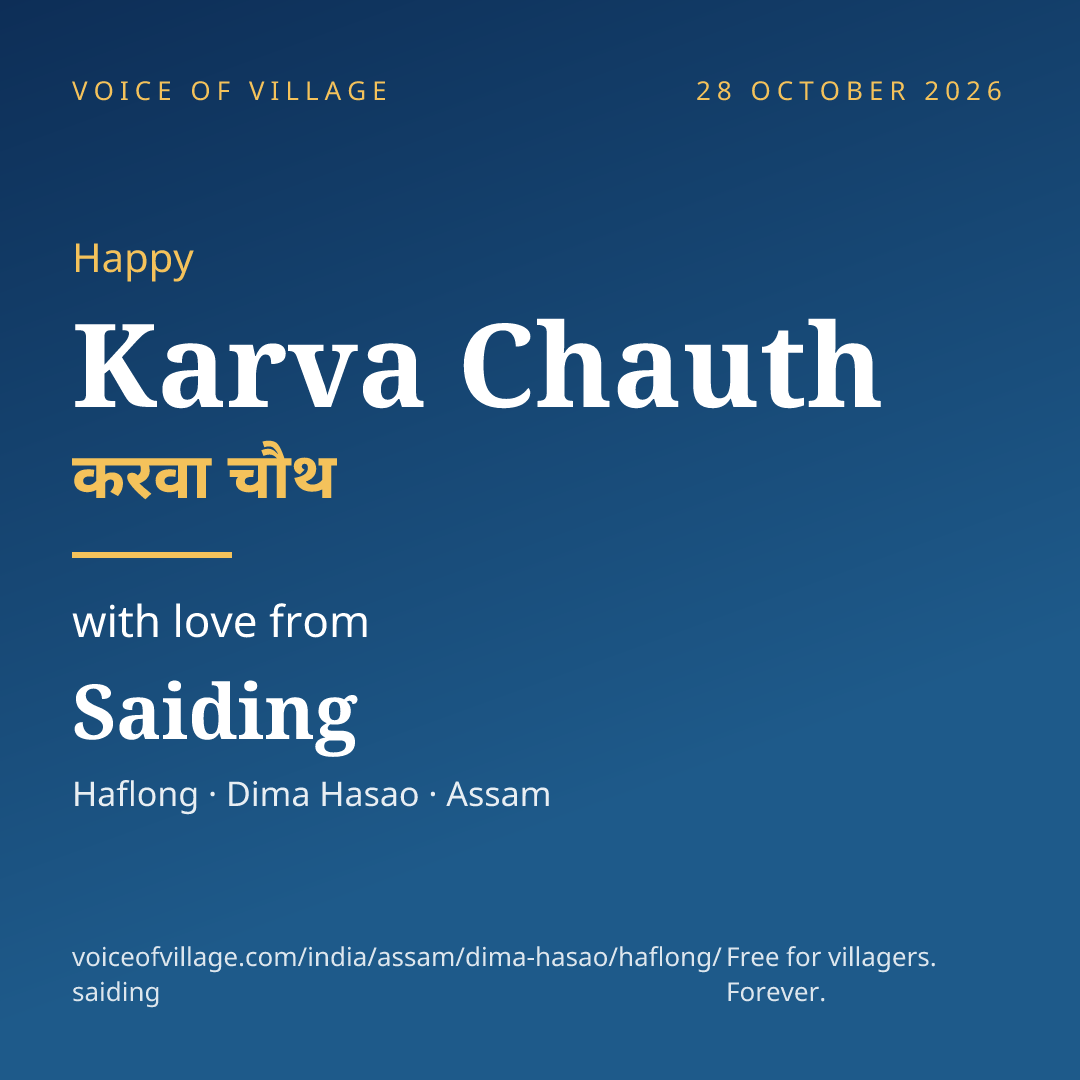 VOICE OF VILLAGE

28 OCTOBER 2026

Happy

Karva Chauth

करवा चौथ

with love from

Saiding

Haflong · Dima Hasao · Assam

voiceofvillage.com/india/assam/dima-hasao/haflong/saiding

Free for villagers. Forever.